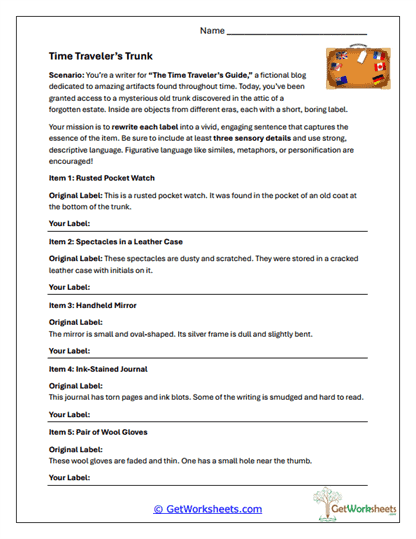 Name ___________________________

Time Traveler's Trunk

Scenario: You're a writer for "The Time Traveler's Guide," a fictional blog dedicated to amazing artifacts found throughout time. Today, you've been granted access to a mysterious old trunk discovered in the attic of a forgotten estate. Inside are objects from different eras, each with a short, boring label.

Your mission is to rewrite each label into a vivid, engaging sentence that captures the essence of the item. Be sure to include at least three sensory details and use strong, descriptive language. Figurative language like similes, metaphors, or personification are encouraged!

Item 1: Rusted Pocket Watch

Original Label: This is a rusted pocket watch. It was found in the pocket of an old coat at the bottom of the trunk.

Your Label:

Item 2: Spectacles in a Leather Case

Original Label: These spectacles are dusty and scratched. They were stored in a cracked leather case with initials on it.

Your Label:

Item 3: Handheld Mirror

Original Label:
The mirror is small and oval-shaped. Its silver frame is dull and slightly bent.

Your Label:

Item 4: Ink-Stained Journal

Original Label:
This journal has torn pages and ink blots. Some of the writing is smudged and hard to read.

Your Label:

Item 5: Pair of Wool Gloves

Original Label:
These wool gloves are faded and thin. One has a small hole near the thumb.

Your Label:

© GetWorksheets.com

GetWorksheets